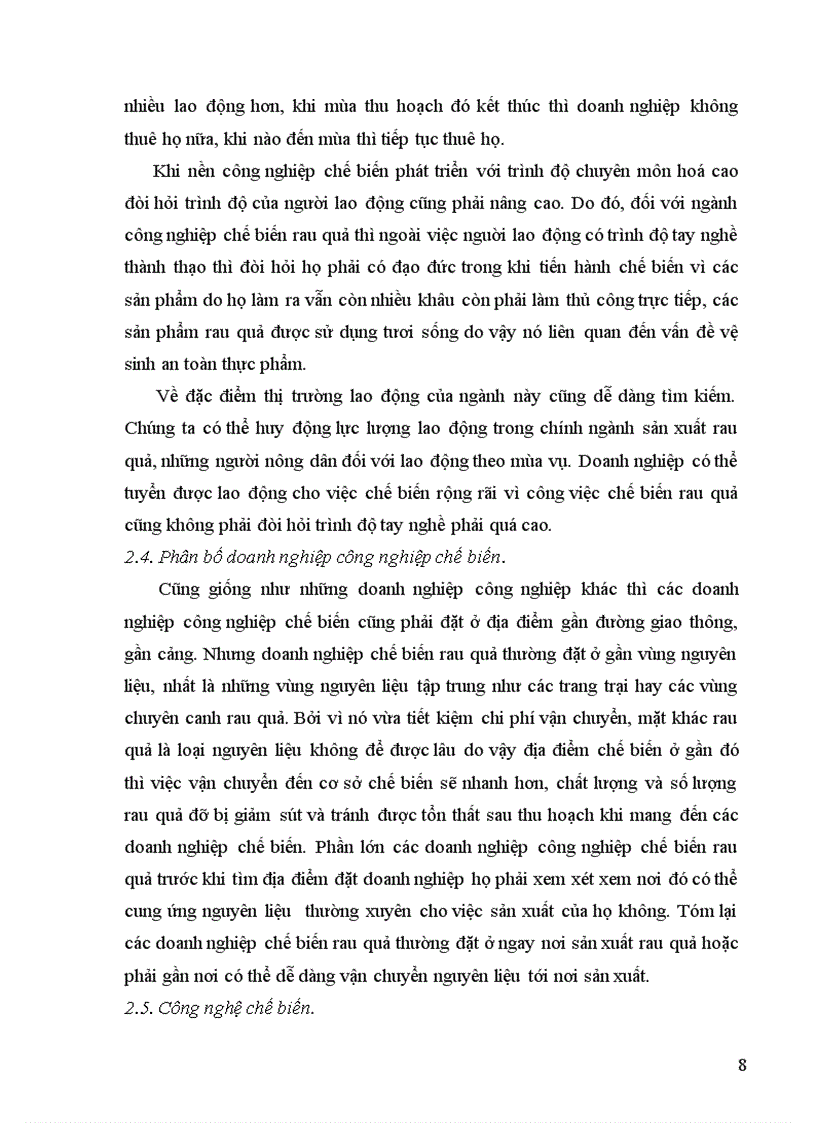 nhiều lao động hơn, khi mùa thu hoạch đó kết thúc thì doanh nghiệp không thuê họ nữa, khi nào đến mùa thì tiếp tục thuê họ.

Khi nền công nghiệp chế biến phát triển với trình độ chuyên môn hoá cao đòi hỏi trình độ của người lao động cũng phải nâng cao. Do đó, đối với ngành công nghiệp chế biến rau quả thì ngoài việc người lao động có trình độ tay nghề thành thạo thì đòi hỏi họ phải có đạo đức trong khi tiến hành chế biến vì các sản phẩm do họ làm ra vẫn còn nhiều khâu còn phải làm thủ công trực tiếp, các sản phẩm rau quả được sử dụng tươi sống do vậy nó liên quan đến vấn đề vệ sinh an toàn thực phẩm.

Về đặc điểm thị trường lao động của ngành này cũng dễ dàng tìm kiếm. Chúng ta có thể huy động lực lượng lao động trong chính ngành sản xuất rau quả, những người nông dân đối với lao động theo mùa vụ. Doanh nghiệp có thể tuyển được lao động cho việc chế biến rộng rãi vì công việc chế biến rau quả cũng không phải đòi hỏi trình độ tay nghề phải quá cao.

2.4. Phân bố doanh nghiệp công nghiệp chế biến.

Cũng giống như những doanh nghiệp công nghiệp khác thì các doanh nghiệp công nghiệp chế biến cũng phải đặt ở địa điểm gần đường giao thông, gần cảng. Nhưng doanh nghiệp chế biến rau quả thường đặt ở gần vùng nguyên liệu, nhất là những vùng nguyên liệu tập trung như các trang trại hay các vùng chuyên canh rau quả. Bởi vì nó vừa tiết kiệm chi phí vận chuyển, mặt khác rau quả là loại nguyên liệu không để được lâu do vậy địa điểm chế biến ở gần đó thì việc vận chuyển đến cơ sở chế biến sẽ nhanh hơn, chất lượng và số lượng rau quả đỡ bị giảm sút và tránh được tổn thất sau thu hoạch khi mang đến các doanh nghiệp chế biến. Phần lớn các doanh nghiệp công nghiệp chế biến rau quả trước khi tìm địa điểm đặt doanh nghiệp họ phải xem xét xem nơi đó có thể cung ứng nguyên liệu thường xuyên cho việc sản xuất của họ không. Tóm lại các doanh nghiệp chế biến rau quả thường đặt ở ngay nơi sản xuất rau quả hoặc phải gần nơi có thể dễ dàng vận chuyển nguyên liệu tới nơi sản xuất.

2.5. Công nghệ chế biến.

8